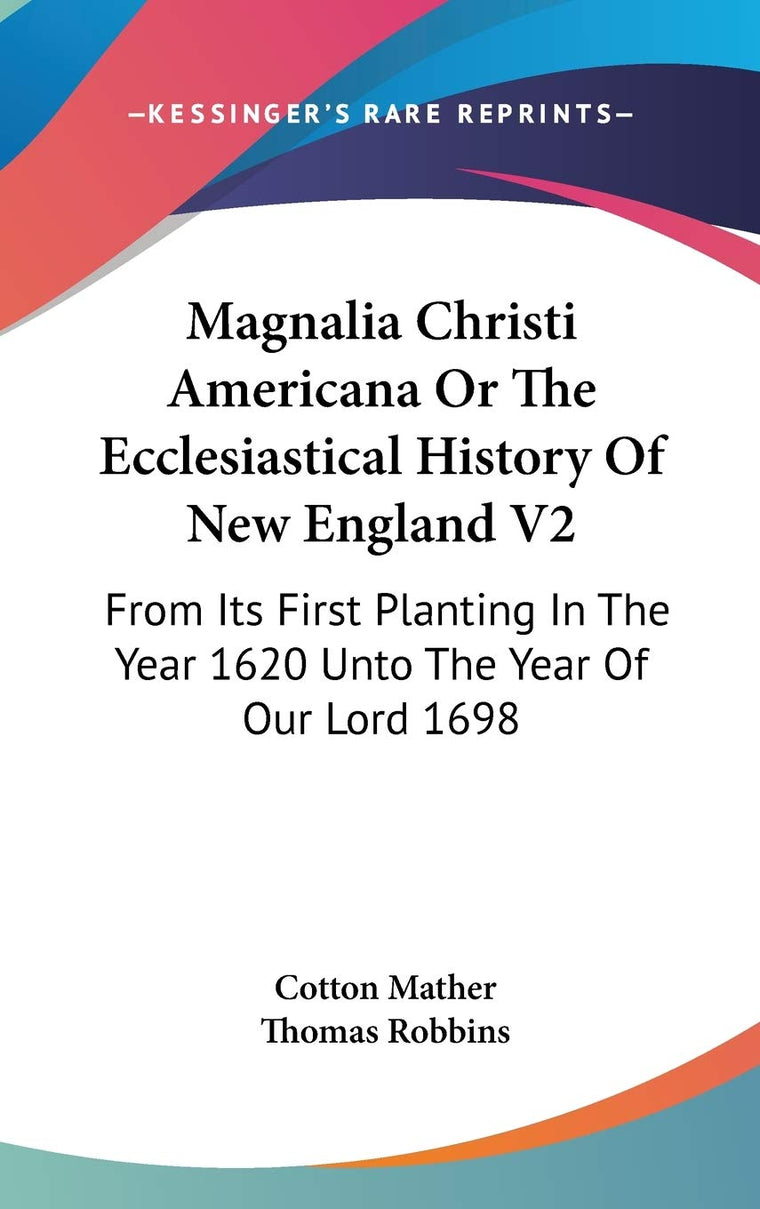 —KESSINGER'S RARE REPRINTS—

Magnalia Christi Americana Or The Ecclesiastical History Of New England V2

From Its First Planting In The Year 1620 Unto The Year Of Our Lord 1698

Cotton Mather
Thomas Robbins